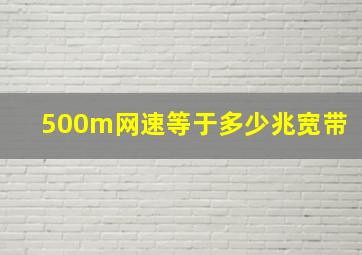 500m网速等于多少兆宽带